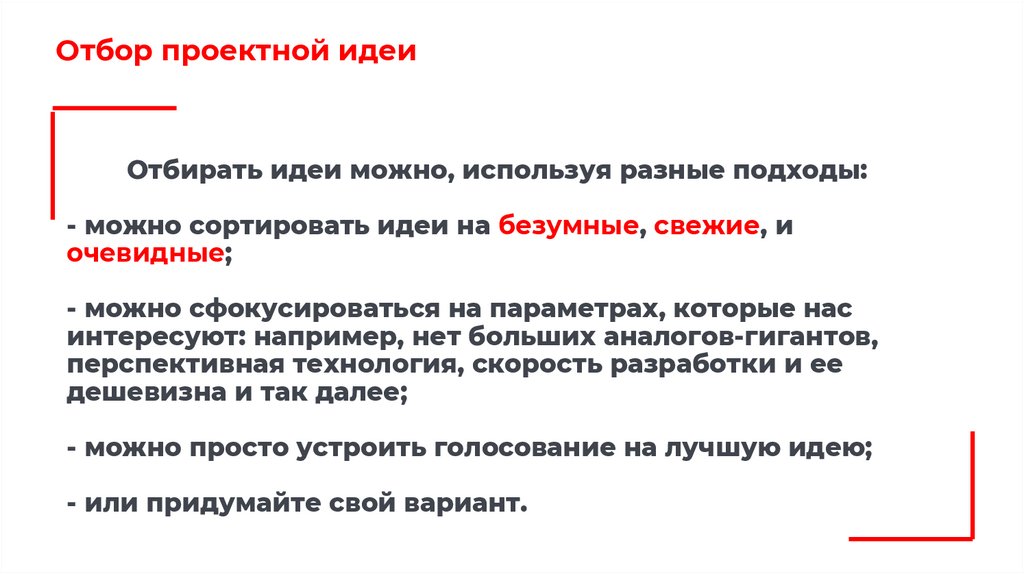 Отбор проектной идеи

Отбирать идеи можно, используя разные подходы:

- можно сортировать идеи на безумные, свежие, и очевидные;

- можно сфокусироваться на параметрах, которые нас интересуют: например, нет больших аналогов-гигантов, перспективная технология, скорость разработки и ее дешевизна и так далее;

- можно просто устроить голосование на лучшую идею;

- или придумайте свой вариант.